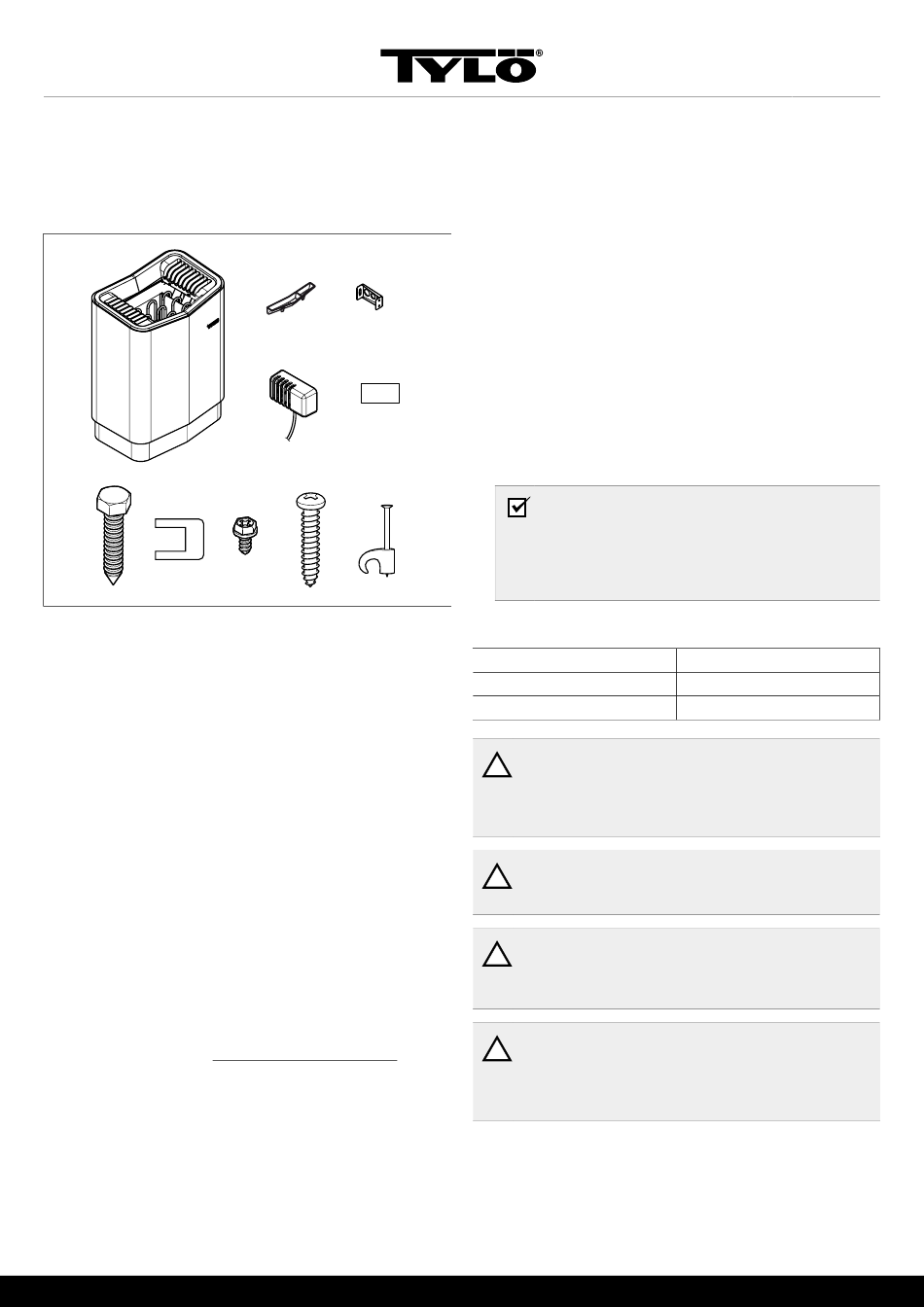 TYLÖ®